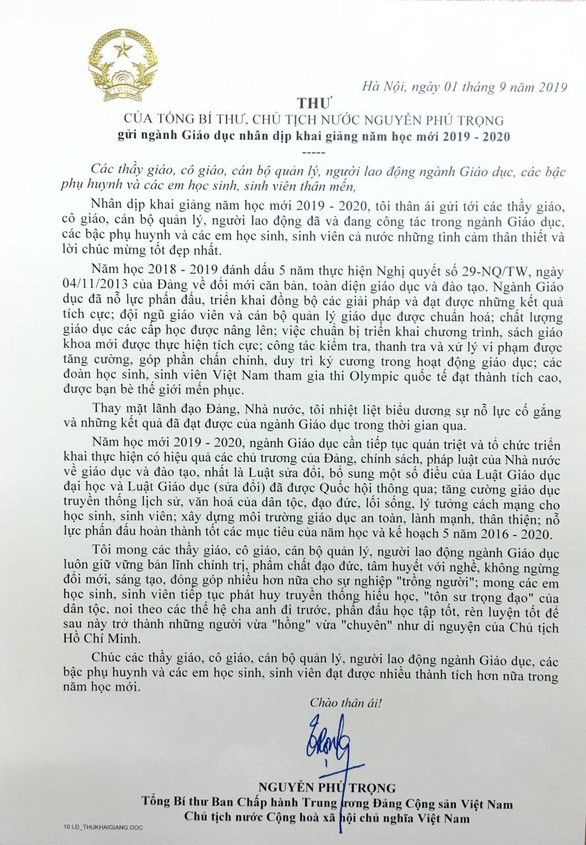 Hà Nội, ngày 01 tháng 9 năm 2019

THƯ
CỦA TỔNG BÍ THƯ, CHỦ TỊCH NƯỚC NGUYỄN PHÚ TRỌNG
gửi ngành Giáo dục nhân dịp khai giảng năm học mới 2019 - 2020
-----

Các thầy giáo, cô giáo, cán bộ quản lý, người lao động ngành Giáo dục, các bậc phụ huynh và các em học sinh, sinh viên thân mến,

Nhân dịp khai giảng năm học mới 2019 - 2020, tôi thân ái gửi tới các thầy giáo, cô giáo, cán bộ quản lý, người lao động đã và đang công tác trong ngành Giáo dục, các bậc phụ huynh và các em học sinh, sinh viên cả nước những tình cảm thân thiết và lời chúc mừng tốt đẹp nhất.

Năm học 2018 - 2019 đánh dấu 5 năm thực hiện Nghị quyết số 29-NQ/TW, ngày 04/11/2013 của Đảng về đổi mới căn bản, toàn diện giáo dục và đào tạo. Ngành Giáo dục đã nỗ lực phấn đấu, triển khai đồng bộ các giải pháp và đạt được những kết quả tích cực; đội ngũ giáo viên và cán bộ quản lý giáo dục được chuẩn hoá; chất lượng giáo dục các cấp học được nâng lên; việc chuẩn bị triển khai chương trình, sách giáo khoa mới được thực hiện tích cực; công tác kiểm tra, thanh tra và xử lý vi phạm được tăng cường, góp phần chấn chỉnh, duy trì kỷ cương trong hoạt động giáo dục; các đoàn học sinh, sinh viên Việt Nam tham gia thi Olympic quốc tế đạt thành tích cao, được bạn bè thế giới mến phục.

Thay mặt lãnh đạo Đảng, Nhà nước, tôi nhiệt liệt biểu dương sự nỗ lực cố gắng và những kết quả đã đạt được của ngành Giáo dục trong thời gian qua.

Năm học mới 2019 - 2020, ngành Giáo dục cần tiếp tục quán triệt và tổ chức triển khai thực hiện có hiệu quả các chủ trương của Đảng, chính sách, pháp luật của Nhà nước về giáo dục và đào tạo, nhất là Luật sửa đổi, bổ sung một số điều của Luật Giáo dục đại học và Luật Giáo dục (sửa đổi) đã được Quốc hội thông qua; tăng cường giáo dục truyền thống lịch sử, văn hoá của dân tộc, đạo đức, lối sống, lý tưởng cách mạng cho học sinh, sinh viên; xây dựng môi trường giáo dục an toàn, lành mạnh, thân thiện; nỗ lực phấn đấu hoàn thành tốt các mục tiêu của năm học và kế hoạch 5 năm 2016 - 2020.

Tôi mong các thầy giáo, cô giáo, cán bộ quản lý, người lao động ngành Giáo dục luôn giữ vững bản lĩnh chính trị, phẩm chất đạo đức, tâm huyết với nghề, không ngừng đổi mới, sáng tạo, đóng góp nhiều hơn nữa cho sự nghiệp "trồng người"; mong các em học sinh, sinh viên tiếp tục phát huy truyền thống hiếu học, "tôn sư trọng đạo" của dân tộc, noi theo các thế hệ cha anh đi trước, phấn đấu học tập tốt, rèn luyện tốt để sau này trở thành những người vừa "hồng" vừa "chuyên" như di nguyện của Chủ tịch Hồ Chí Minh.

Chúc các thầy giáo, cô giáo, cán bộ quản lý, người lao động ngành Giáo dục, các bậc phụ huynh và các em học sinh, sinh viên đạt được nhiều thành tích hơn nữa trong năm học mới.

Chào thân ái!

NGUYỄN PHÚ TRỌNG
Tổng Bí thư Ban Chấp hành Trung ương Đảng Cộng sản Việt Nam
Chủ tịch nước Cộng hoà xã hội chủ nghĩa Việt Nam

10.LD_THUKHAIGIANG.DOC